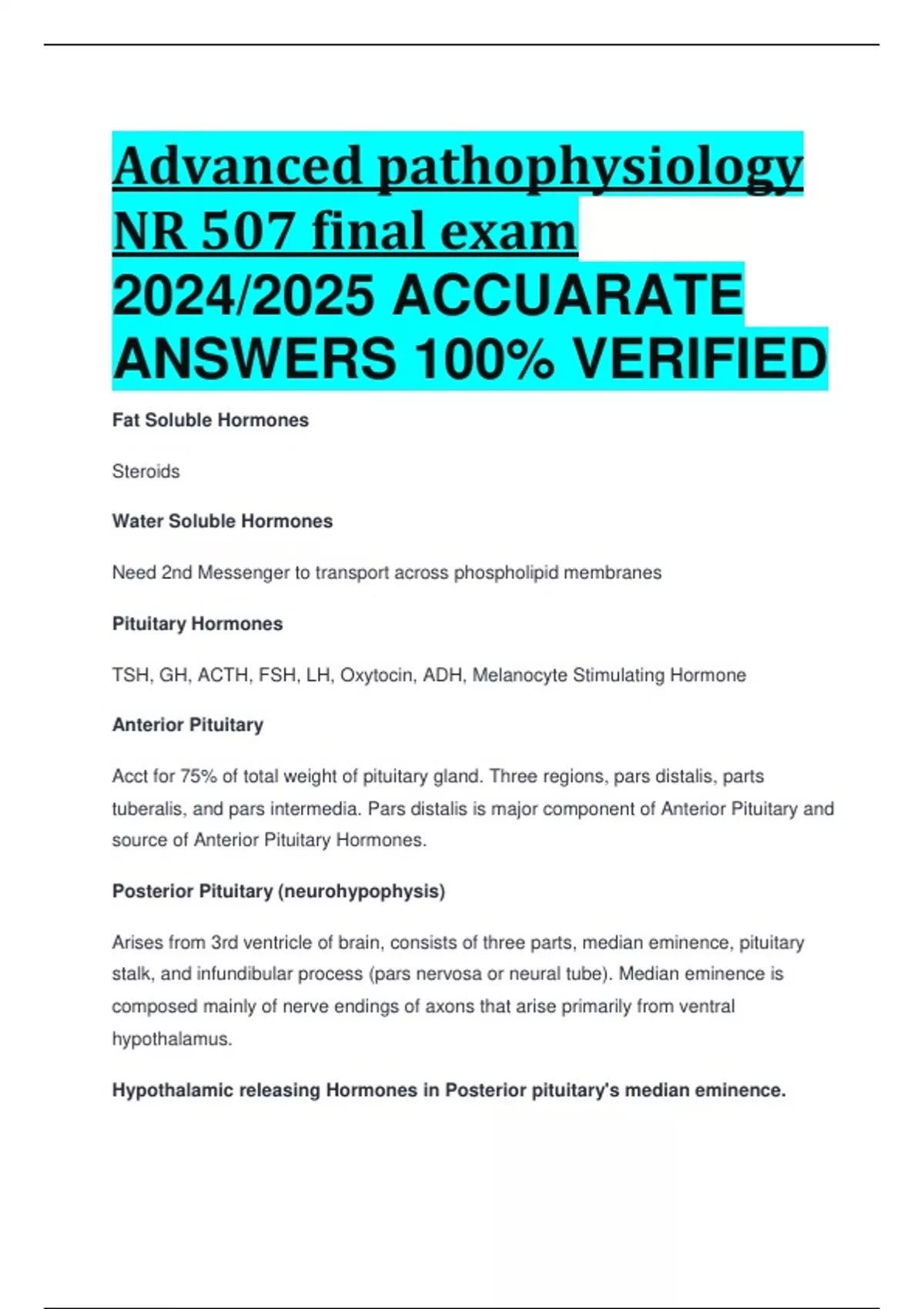 Advanced pathophysiology NR 507 final exam 2024/2025 ACCUARATE ANSWERS 100% VERIFIED

Fat Soluble Hormones

Steroids

Water Soluble Hormones

Need 2nd Messenger to transport across phospholipid membranes

Pituitary Hormones

TSH, GH, ACTH, FSH, LH, Oxytocin, ADH, Melanocyte Stimulating Hormone

Anterior Pituitary

Acct for 75% of total weight of pituitary gland. Three regions, pars distalis, parts tuberalis, and pars intermedia. Pars distalis is major component of Anterior Pituitary and source of Anterior Pituitary Hormones.

Posterior Pituitary (neurohypophysis)

Arises from 3rd ventricle of brain, consists of three parts, median eminence, pituitary stalk, and infundibular process (pars nervosa or neural tube). Median eminence is composed mainly of nerve endings of axons that arise primarily from ventral hypothalamus.

Hypothalamic releasing Hormones in Posterior pituitary's median eminence.